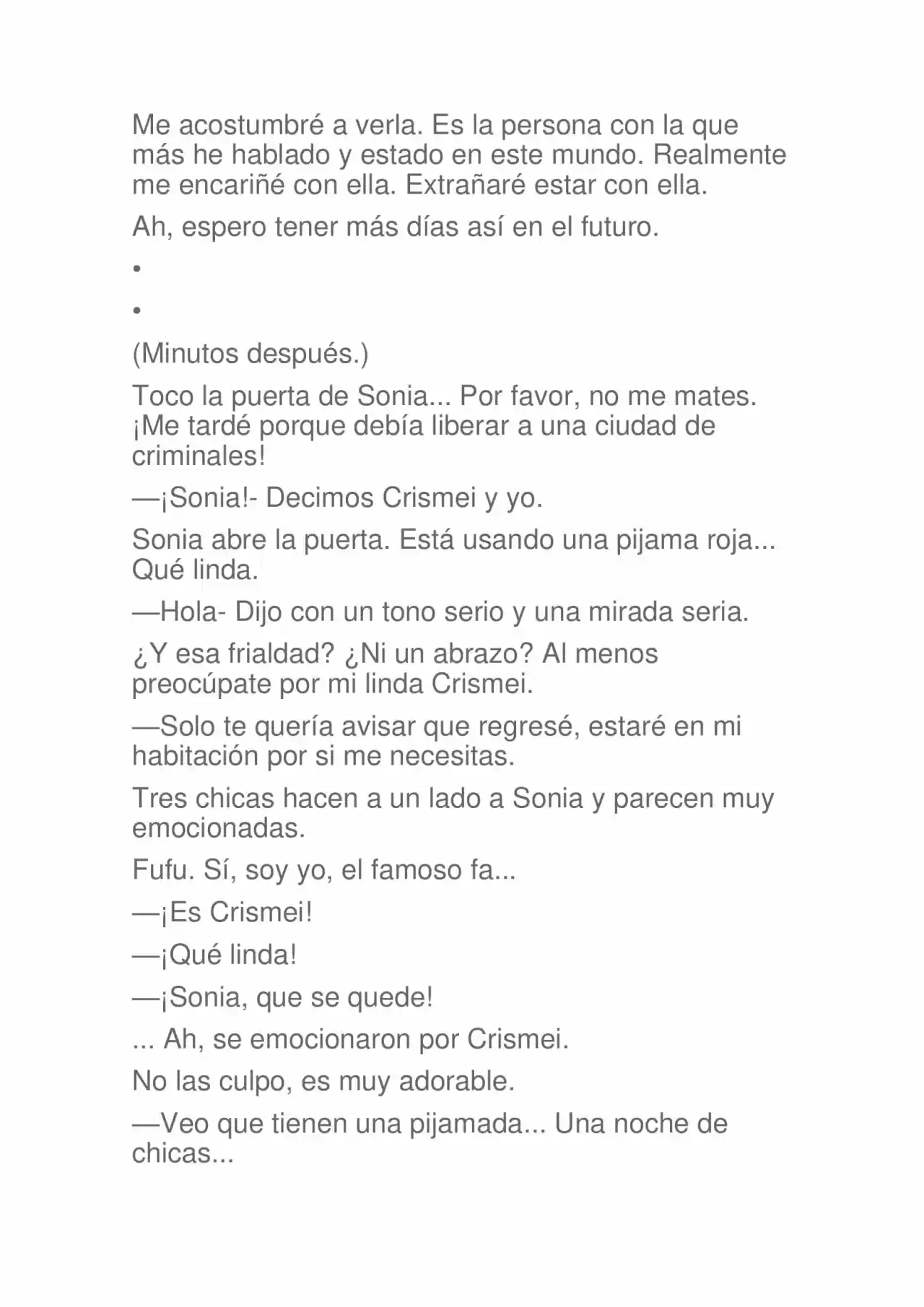 Me acostumbré a verla. Es la persona con la que más he hablado y estado en este mundo. Realmente me encariñé con ella. Extrañaré estar con ella.

Ah, espero tener más días así en el futuro.

•

•

(Minutos después.)

Toco la puerta de Sonia... Por favor, no me mates. ¡Me tardé porque debía liberar a una ciudad de criminales!

—¡Sonia!- Decimos Crismei y yo.

Sonia abre la puerta. Está usando una pijama roja... Qué linda.

—Hola- Dijo con un tono serio y una mirada seria.

¿Y esa frialdad? ¿Ni un abrazo? Al menos preocúpate por mi linda Crismei.

—Solo te quería avisar que regresé, estaré en mi habitación por si me necesitas.

Tres chicas hacen a un lado a Sonia y parecen muy emocionadas.

Fufu. Sí, soy yo, el famoso fa...

—¡Es Crismei!

—¡Qué linda!

—¡Sonia, que se quede!

... Ah, se emocionaron por Crismei.

No las culpo, es muy adorable.

—Veo que tienen una pijamada... Una noche de chicas...